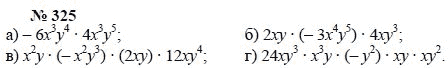 № 325

а) $-6x^3y^4 \cdot 4x^3y^5$;

б) $2xy \cdot (-3x^4y^5) \cdot 4xy^3$;

в) $x^2y \cdot (-x^2y^3) \cdot (2xy) \cdot 12xy^4$;

г) $24xy^3 \cdot x^3y \cdot (-y^2) \cdot xy \cdot xy^2$.